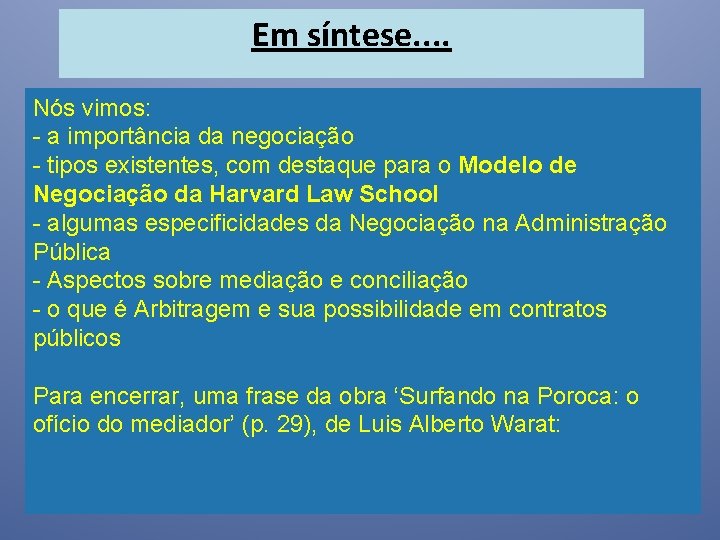 Em síntese....

Nós vimos:
- a importância da negociação
- tipos existentes, com destaque para o Modelo de Negociação da Harvard Law School
- algumas especificidades da Negociação na Administração Pública
- Aspectos sobre mediação e conciliação
- o que é Arbitragem e sua possibilidade em contratos públicos

Para encerrar, uma frase da obra 'Surfando na Poroca: o ofício do mediador' (p. 29), de Luis Alberto Warat: